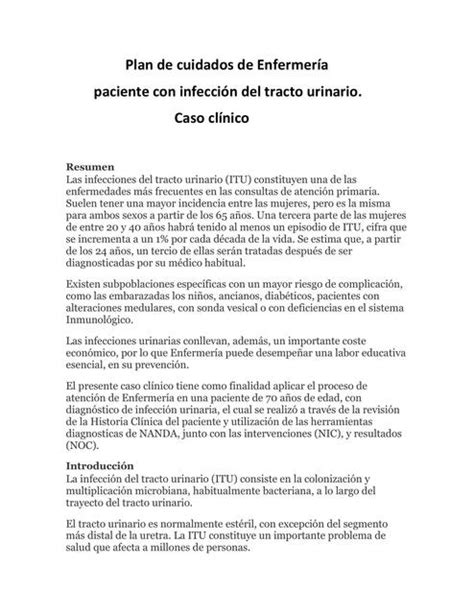 Plan de cuidados de Enfermería
paciente con infección del tracto urinario.
Caso clínico

Resumen
Las infecciones del tracto urinario (ITU) constituyen una de las enfermedades más frecuentes en las consultas de atención primaria. Suelen tener una mayor incidencia entre las mujeres, pero es la misma para ambos sexos a partir de los 65 años. Una tercera parte de las mujeres de entre 20 y 40 años habrá tenido al menos un episodio de ITU, cifra que se incrementa a un 1% por cada década de la vida. Se estima que, a partir de los 24 años, un tercio de ellas serán tratadas después de ser diagnosticadas por su médico habitual.

Existen subpoblaciones específicas con un mayor riesgo de complicación, como las embarazadas los niños, ancianos, diabéticos, pacientes con alteraciones medulares, con sonda vesical o con deficiencias en el sistema Inmunológico.

Las infecciones urinarias conllevan, además, un importante coste económico, por lo que Enfermería puede desempeñar una labor educativa esencial, en su prevención.

El presente caso clínico tiene como finalidad aplicar el proceso de atención de Enfermería en una paciente de 70 años de edad, con diagnóstico de infección urinaria, el cual se realizó a través de la revisión de la Historia Clínica del paciente y utilización de las herramientas diagnosticas de NANDA, junto con las intervenciones (NIC), y resultados (NOC).

Introducción
La infección del tracto urinario (ITU) consiste en la colonización y multiplicación microbiana, habitualmente bacteriana, a lo largo del trayecto del tracto urinario.

El tracto urinario es normalmente estéril, con excepción del segmento más distal de la uretra. La ITU constituye un importante problema de salud que afecta a millones de personas.